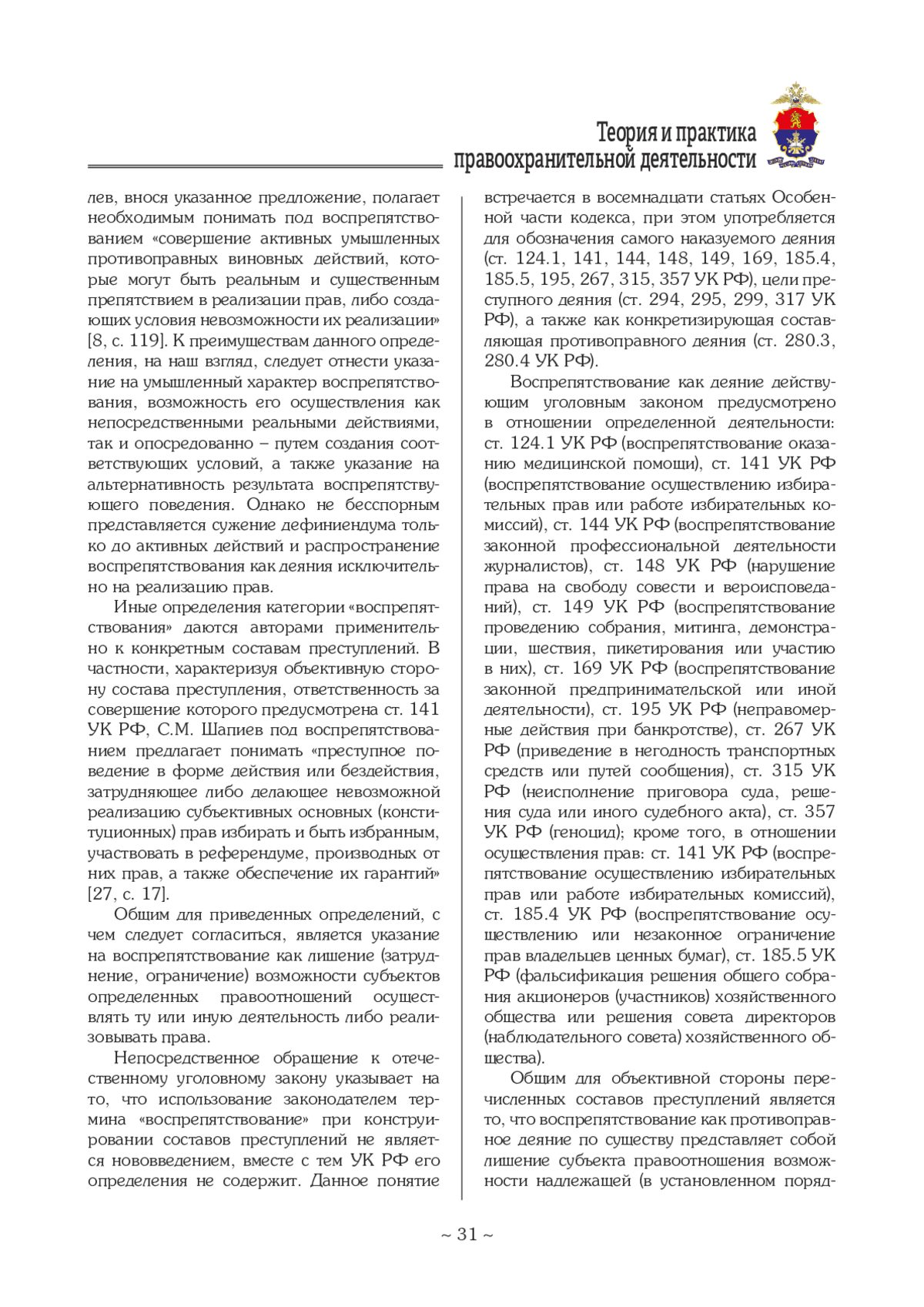 Теория и практика
правоохранительной деятельности

лев, внося указанное предложение, полагает необходимым понимать под воспрепятствованием «совершение активных умышленных противоправных виновных действий, которые могут быть реальным и существенным препятствием в реализации прав, либо создающих условия невозможности их реализации» [8, с. 119]. К преимуществам данного определения, на наш взгляд, следует отнести указание на умышленный характер воспрепятствования, возможность его осуществления как непосредственными реальными действиями, так и опосредованно – путем создания соответствующих условий, а также указание на альтернативность результата воспрепятствующего поведения. Однако не бесспорным представляется сужение дефиниендума только до активных действий и распространение воспрепятствования как деяния исключительно на реализацию прав.

Иные определения категории «воспрепятствования» даются авторами применительно к конкретным составам преступлений. В частности, характеризуя объективную сторону состава преступления, ответственность за совершение которого предусмотрена ст. 141 УК РФ, С.М. Шапиев под воспрепятствованием предлагает понимать «преступное поведение в форме действия или бездействия, затрудняющее либо делающее невозможной реализацию субъективных основных (конституционных) прав избирать и быть избранным, участвовать в референдуме, производных от них прав, а также обеспечение их гарантий» [27, с. 17].

Общим для приведенных определений, с чем следует согласиться, является указание на воспрепятствование как лишение (затруднение, ограничение) возможности субъектов определенных правоотношений осуществлять ту или иную деятельность либо реализовывать права.

Непосредственное обращение к отечественному уголовному закону указывает на то, что использование законодателем термина «воспрепятствование» при конструировании составов преступлений не является нововведением, вместе с тем УК РФ его определения не содержит. Данное понятие встречается в восемнадцати статьях Особенной части кодекса, при этом употребляется для обозначения самого наказуемого деяния (ст. 124.1, 141, 144, 148, 149, 169, 185.4, 185.5, 195, 267, 315, 357 УК РФ), цели преступного деяния (ст. 294, 295, 299, 317 УК РФ), а также как конкретизирующая составляющая противоправного деяния (ст. 280.3, 280.4 УК РФ).

Воспрепятствование как деяние действующим уголовным законом предусмотрено в отношении определенной деятельности: ст. 124.1 УК РФ (воспрепятствование оказанию медицинской помощи), ст. 141 УК РФ (воспрепятствование осуществлению избирательных прав или работе избирательных комиссий), ст. 144 УК РФ (воспрепятствование законной профессиональной деятельности журналистов), ст. 148 УК РФ (нарушение права на свободу совести и вероисповеданий), ст. 149 УК РФ (воспрепятствование проведению собрания, митинга, демонстрации, шествия, пикетирования или участию в них), ст. 169 УК РФ (воспрепятствование законной предпринимательской или иной деятельности), ст. 195 УК РФ (неправомерные действия при банкротстве), ст. 267 УК РФ (приведение в негодность транспортных средств или путей сообщения), ст. 315 УК РФ (неисполнение приговора суда, решения суда или иного судебного акта), ст. 357 УК РФ (геноцид); кроме того, в отношении осуществления прав: ст. 141 УК РФ (воспрепятствование осуществлению избирательных прав или работе избирательных комиссий), ст. 185.4 УК РФ (воспрепятствование осуществлению или незаконное ограничение прав владельцев ценных бумаг), ст. 185.5 УК РФ (фальсификация решения общего собрания акционеров (участников) хозяйственного общества или решения совета директоров (наблюдательного совета) хозяйственного общества).

Общим для объективной стороны перечисленных составов преступлений является то, что воспрепятствование как противоправное деяние по существу представляет собой лишение субъекта правоотношения возможности надлежащей (в установленном поряд-

~ 31 ~